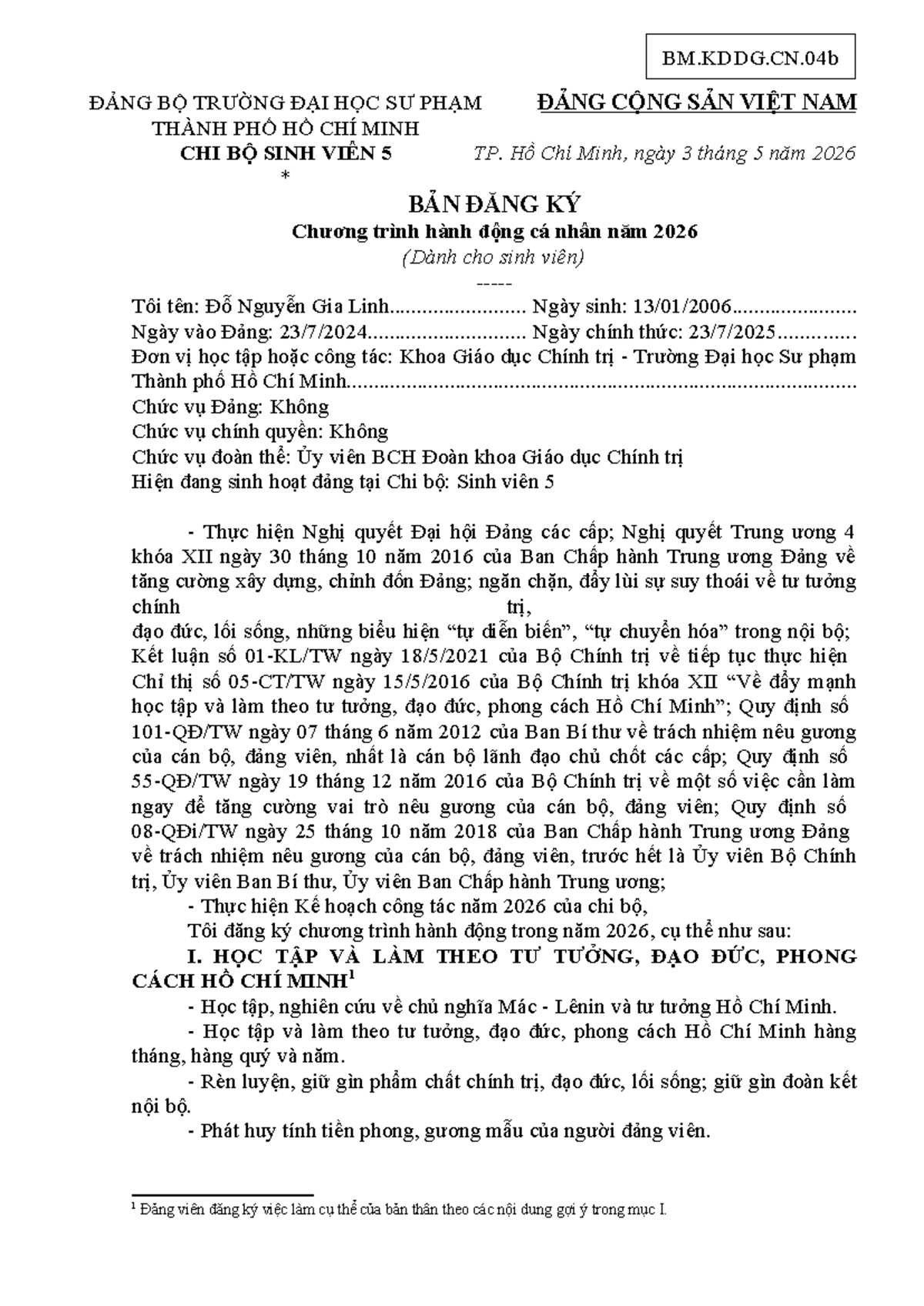 BM.KDDG.CN.04b

ĐẢNG BỘ TRƯỜNG ĐẠI HỌC SƯ PHẠM
THÀNH PHỐ HỒ CHÍ MINH
CHI BỘ SINH VIÊN 5
*

ĐẢNG CỘNG SẢN VIỆT NAM

TP. Hồ Chí Minh, ngày 3 tháng 5 năm 2026

BẢN ĐĂNG KÝ
Chương trình hành động cá nhân năm 2026
(Dành cho sinh viên)
-----

Tôi tên: Đỗ Nguyễn Gia Linh Ngày sinh: 13/01/2006
Ngày vào Đảng: 23/7/2024 Ngày chính thức: 23/7/2025
Đơn vị học tập hoặc công tác: Khoa Giáo dục Chính trị - Trường Đại học Sư phạm Thành phố Hồ Chí Minh
Chức vụ Đảng: Không
Chức vụ chính quyền: Không
Chức vụ đoàn thể: Ủy viên BCH Đoàn khoa Giáo dục Chính trị
Hiện đang sinh hoạt đảng tại Chi bộ: Sinh viên 5

- Thực hiện Nghị quyết Đại hội Đảng các cấp; Nghị quyết Trung ương 4 khóa XII ngày 30 tháng 10 năm 2016 của Ban Chấp hành Trung ương Đảng về tăng cường xây dựng, chỉnh đốn Đảng; ngăn chặn, đẩy lùi sự suy thoái về tư tưởng chính trị, đạo đức, lối sống, những biểu hiện “tự diễn biến”, “tự chuyển hóa” trong nội bộ; Kết luận số 01-KL/TW ngày 18/5/2021 của Bộ Chính trị về tiếp tục thực hiện Chỉ thị số 05-CT/TW ngày 15/5/2016 của Bộ Chính trị khóa XII “Về đẩy mạnh học tập và làm theo tư tưởng, đạo đức, phong cách Hồ Chí Minh”; Quy định số 101-QĐ/TW ngày 07 tháng 6 năm 2012 của Ban Bí thư về trách nhiệm nêu gương của cán bộ, đảng viên, nhất là cán bộ lãnh đạo chủ chốt các cấp; Quy định số 55-QĐ/TW ngày 19 tháng 12 năm 2016 của Bộ Chính trị về một số việc cần làm ngay để tăng cường vai trò nêu gương của cán bộ, đảng viên; Quy định số 08-QĐi/TW ngày 25 tháng 10 năm 2018 của Ban Chấp hành Trung ương Đảng về trách nhiệm nêu gương của cán bộ, đảng viên, trước hết là Ủy viên Bộ Chính trị, Ủy viên Ban Bí thư, Ủy viên Ban Chấp hành Trung ương;

- Thực hiện Kế hoạch công tác năm 2026 của chi bộ,

Tôi đăng ký chương trình hành động trong năm 2026, cụ thể như sau:

I. HỌC TẬP VÀ LÀM THEO TƯ TƯỞNG, ĐẠO ĐỨC, PHONG CÁCH HỒ CHÍ MINH$^{1}$

- Học tập, nghiên cứu về chủ nghĩa Mác - Lênin và tư tưởng Hồ Chí Minh.
- Học tập và làm theo tư tưởng, đạo đức, phong cách Hồ Chí Minh hàng tháng, hàng quý và năm.
- Rèn luyện, giữ gìn phẩm chất chính trị, đạo đức, lối sống; giữ gìn đoàn kết nội bộ.
- Phát huy tính tiền phong, gương mẫu của người đảng viên.

$^{1}$ Đảng viên đăng ký việc làm cụ thể của bản thân theo các nội dung gợi ý trong mục I.